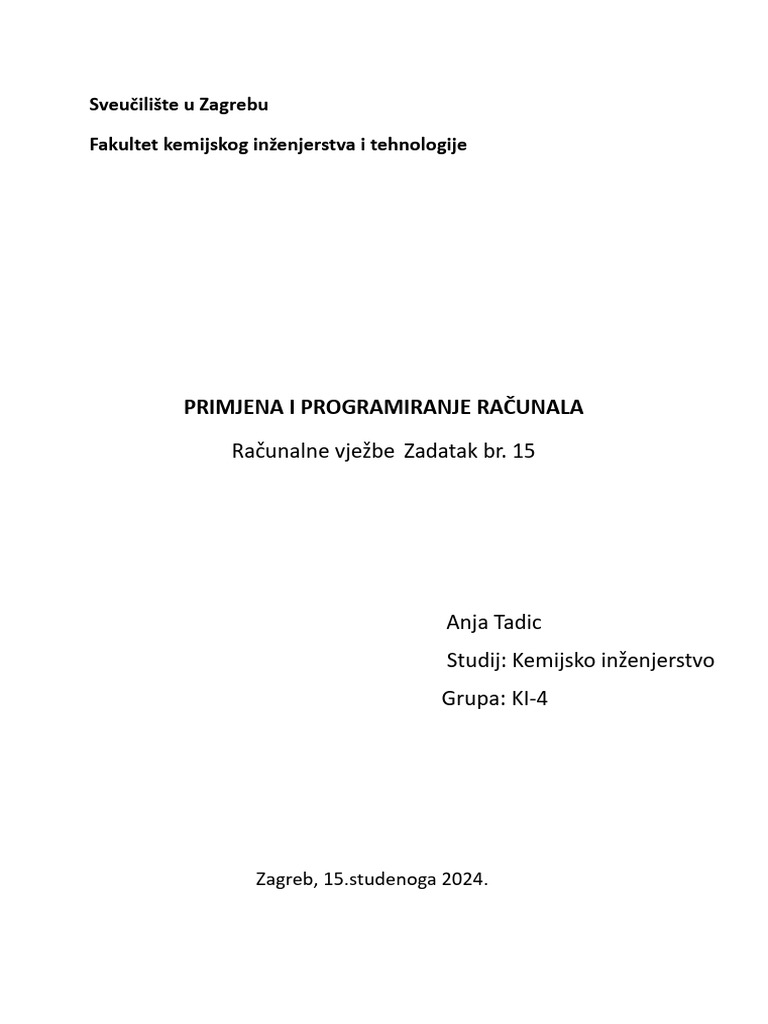 Sveučilište u Zagrebu

Fakultet kemijskog inženjerstva i tehnologije

PRIMJENA I PROGRAMIRANJE RAČUNALA

Računalne vježbe Zadatak br. 15

Anja Tadic

Studij: Kemijsko inženjerstvo

Grupa: KI-4

Zagreb, 15.studenoga 2024.